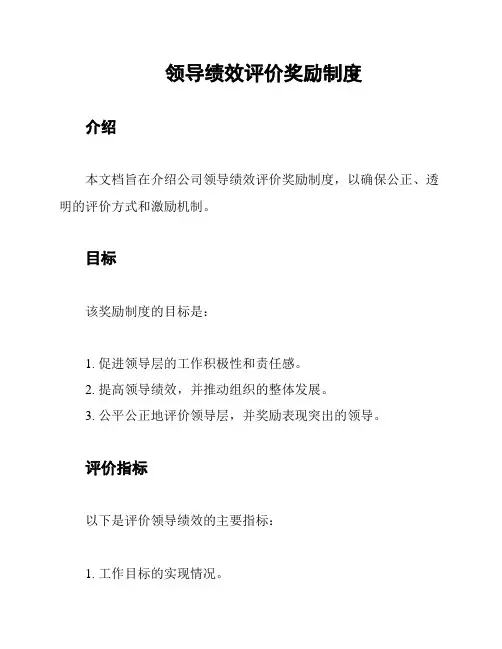 领导绩效评价奖励制度

介绍

本文档旨在介绍公司领导绩效评价奖励制度，以确保公正、透明的评价方式和激励机制。

目标

该奖励制度的目标是：

1. 促进领导层的工作积极性和责任感。
2. 提高领导绩效，并推动组织的整体发展。
3. 公平公正地评价领导层，并奖励表现突出的领导。

评价指标

以下是评价领导绩效的主要指标：

1. 工作目标的实现情况。